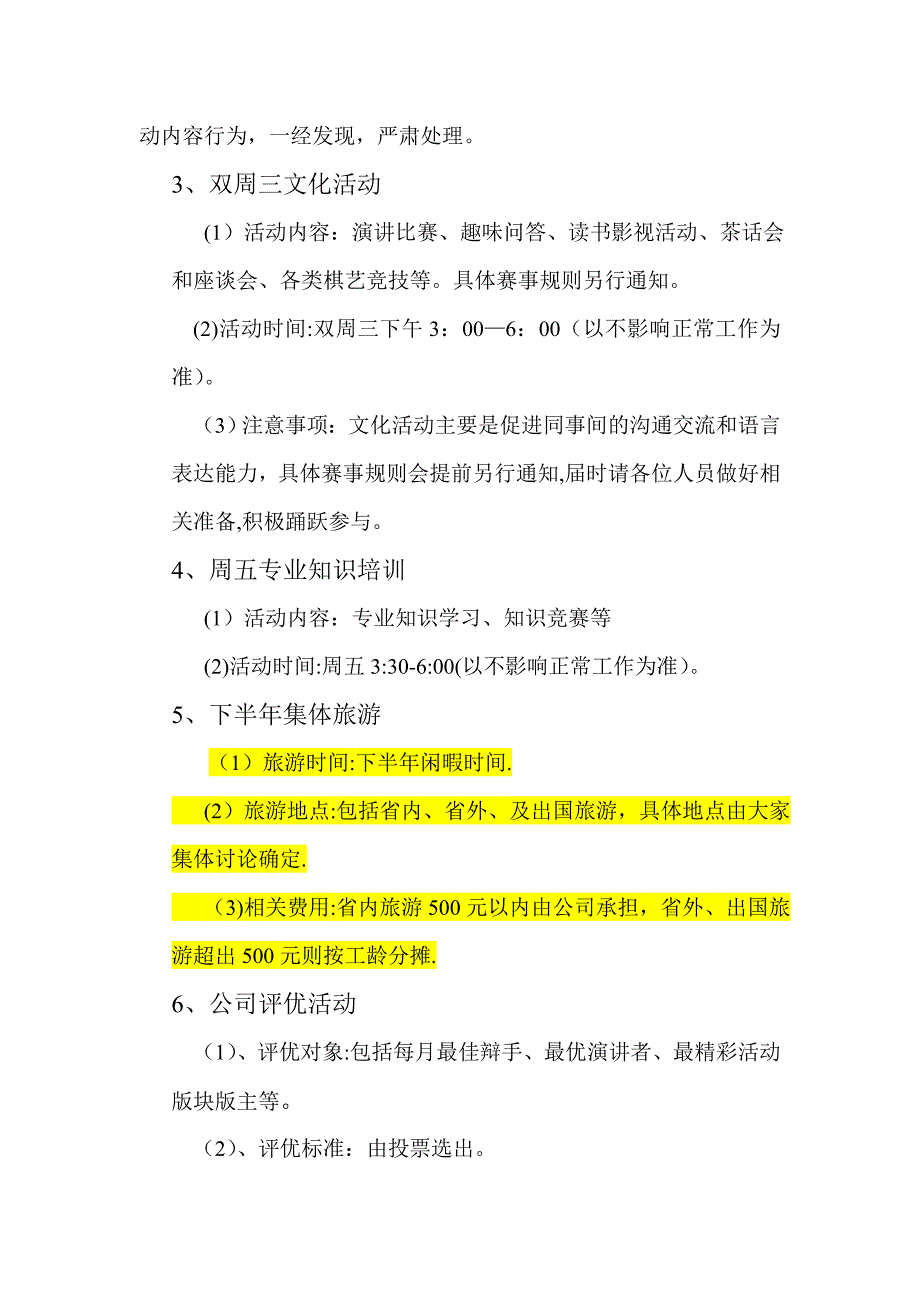 动内容行为，一经发现，严肃处理。

3、双周三文化活动

（1）活动内容：演讲比赛、趣味问答、读书影视活动、茶话会和座谈会、各类棋艺竞技等。具体赛事规则另行通知。

(2)活动时间:双周三下午 3：00—6：00（以不影响正常工作为准）。

（3）注意事项：文化活动主要是促进同事间的沟通交流和语言表达能力，具体赛事规则会提前另行通知,届时请各位人员做好相关准备,积极踊跃参与。

4、周五专业知识培训

(1）活动内容：专业知识学习、知识竞赛等

(2)活动时间:周五 3:30-6:00(以不影响正常工作为准）。

5、下半年集体旅游

（1）旅游时间:下半年闲暇时间.

（2）旅游地点:包括省内、省外、及出国旅游，具体地点由大家集体讨论确定.

(3)相关费用:省内旅游 500 元以内由公司承担，省外、出国旅游超出 500 元则按工龄分摊.

6、公司评优活动

（1）、评优对象:包括每月最佳辩手、最优演讲者、最精彩活动版块版主等。

（2）、评优标准：由投票选出。